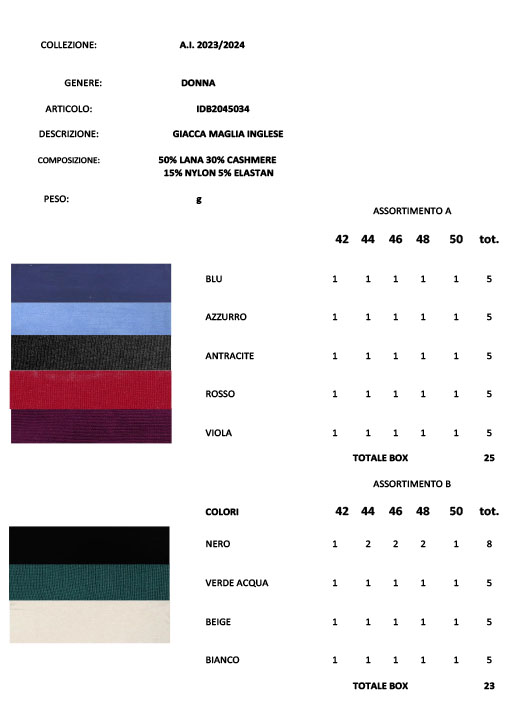 COLLEZIONE: A.I. 2023/2024

GENERE: DONNA

ARTICOLO: IDB2045034

DESCRIZIONE: GIACCA MAGLIA INGLESE

COMPOSIZIONE: 50% LANA 30% CASHMERE 15% NYLON 5% ELASTAN

PESO: g

ASSORTIMENTO A

| | 42 | 44 | 46 | 48 | 50 | tot. |
|---|---|---|---|---|---|---|
| BLU | 1 | 1 | 1 | 1 | 1 | 5 |
| AZZURRO | 1 | 1 | 1 | 1 | 1 | 5 |
| ANTRACITE | 1 | 1 | 1 | 1 | 1 | 5 |
| ROSSO | 1 | 1 | 1 | 1 | 1 | 5 |
| VIOLA | 1 | 1 | 1 | 1 | 1 | 5 |
| TOTALE BOX | | | | | | 25 |

ASSORTIMENTO B

| COLORI | 42 | 44 | 46 | 48 | 50 | tot. |
|---|---|---|---|---|---|---|
| NERO | 1 | 2 | 2 | 2 | 1 | 8 |
| VERDE ACQUA | 1 | 1 | 1 | 1 | 1 | 5 |
| BEIGE | 1 | 1 | 1 | 1 | 1 | 5 |
| BIANCO | 1 | 1 | 1 | 1 | 1 | 5 |
| TOTALE BOX | | | | | | 23 |